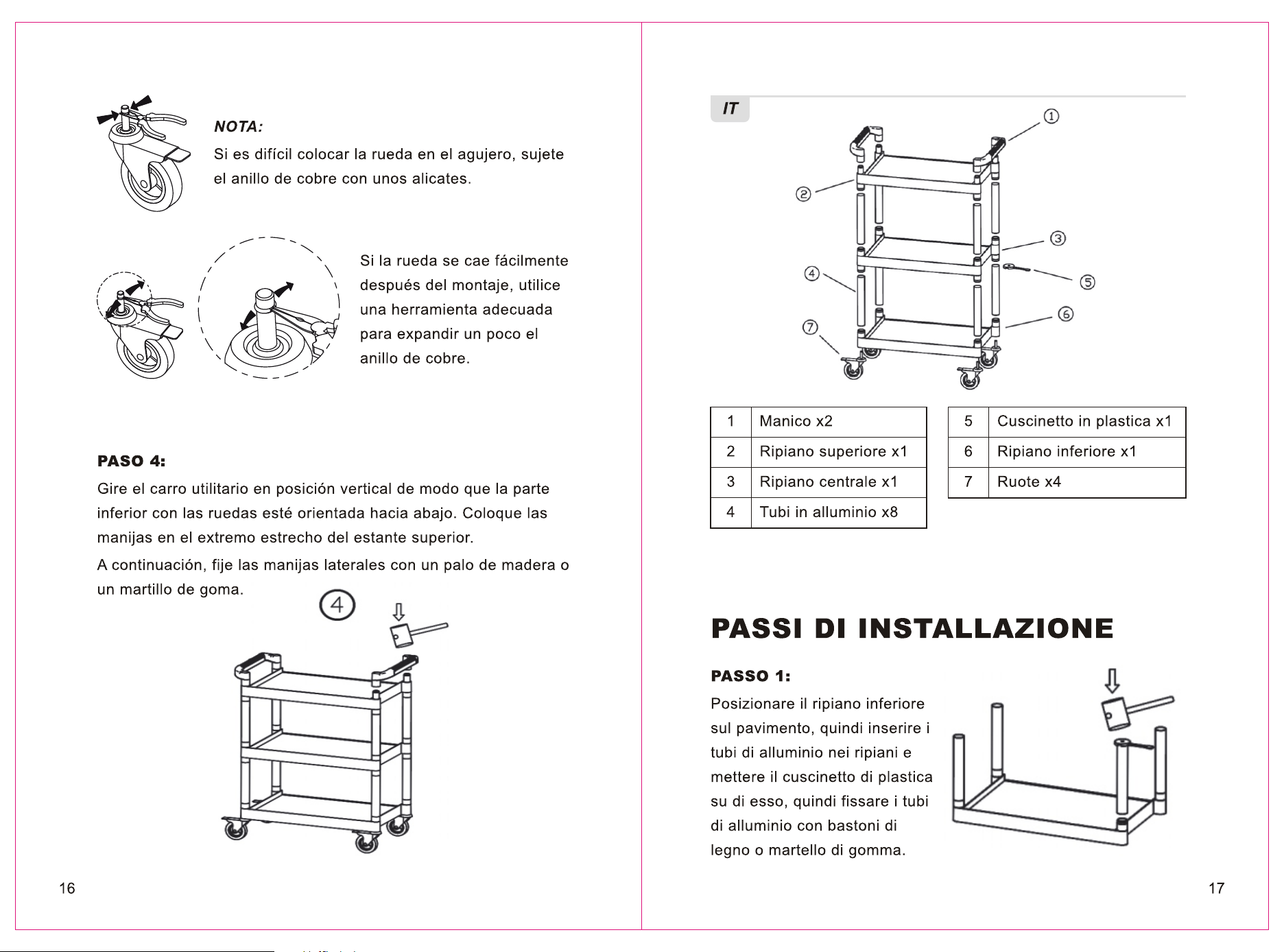 NOTA:

Si es difícil colocar la rueda en el agujero, sujete el anillo de cobre con unos alicates.

Si la rueda se cae fácilmente después del montaje, utilice una herramienta adecuada para expandir un poco el anillo de cobre.

PASO 4:

Gire el carro utilitario en posición vertical de modo que la parte inferior con las ruedas esté orientada hacia abajo. Coloque las manijas en el extremo estrecho del estante superior.

A continuación, fije las manijas laterales con un palo de madera o un martillo de goma.

4

16

IT

①
②
③
④
⑤
⑥
⑦

| 1 | Manico x2 |
|---|---|
| 2 | Ripiano superiore x1 |
| 3 | Ripiano centrale x1 |
| 4 | Tubi in alluminio x8 |

| 5 | Cuscinetto in plastica x1 |
|---|---|
| 6 | Ripiano inferiore x1 |
| 7 | Ruote x4 |

PASSI DI INSTALLAZIONE

PASSO 1:

Posizionare il ripiano inferiore sul pavimento, quindi inserire i tubi di alluminio nei ripiani e mettere il cuscinetto di plastica su di esso, quindi fissare i tubi di alluminio con bastoni di legno o martello di gomma.

17